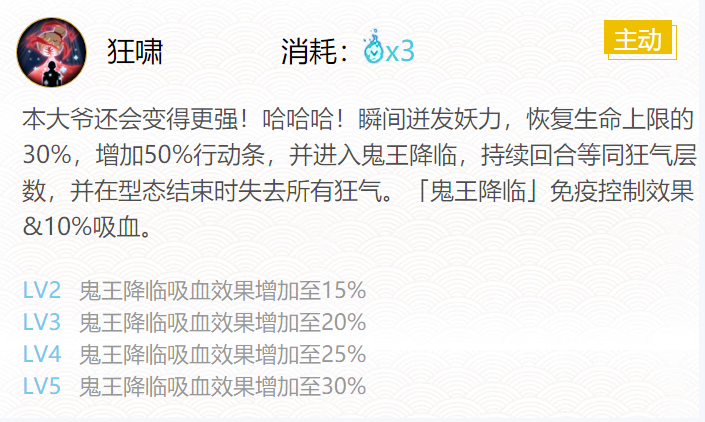 狂啸

消耗：x3

主动

本大爷还会变得更强！哈哈哈！瞬间迸发妖力，恢复生命上限的30%，增加50%行动条，并进入鬼王降临，持续回合等同狂气层数，并在型态结束时失去所有狂气。「鬼王降临」免疫控制效果&10%吸血。

LV2 鬼王降临吸血效果增加至15%
LV3 鬼王降临吸血效果增加至20%
LV4 鬼王降临吸血效果增加至25%
LV5 鬼王降临吸血效果增加至30%